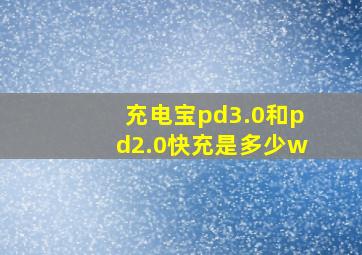 充电宝pd3.0和pd2.0快充是多少w